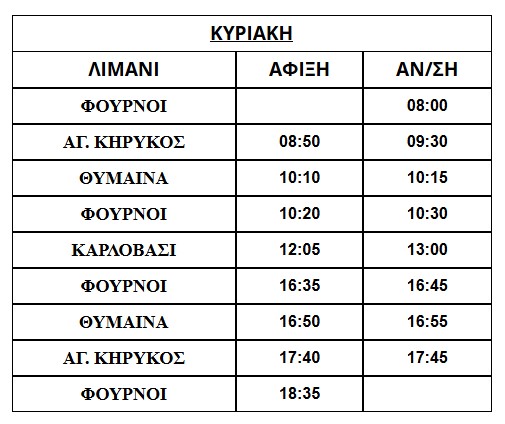 ΚΥΡΙΑΚΗ

| ΛΙΜΑΝΙ | ΑΦΙΞΗ | ΑΝ/ΣΗ |
|---|---|---|
| ΦΟΥΡΝΟΙ | | 08:00 |
| ΑΓ. ΚΗΡΥΚΟΣ | 08:50 | 09:30 |
| ΘΥΜΑΙΝΑ | 10:10 | 10:15 |
| ΦΟΥΡΝΟΙ | 10:20 | 10:30 |
| ΚΑΡΛΟΒΑΣΙ | 12:05 | 13:00 |
| ΦΟΥΡΝΟΙ | 16:35 | 16:45 |
| ΘΥΜΑΙΝΑ | 16:50 | 16:55 |
| ΑΓ. ΚΗΡΥΚΟΣ | 17:40 | 17:45 |
| ΦΟΥΡΝΟΙ | 18:35 | |